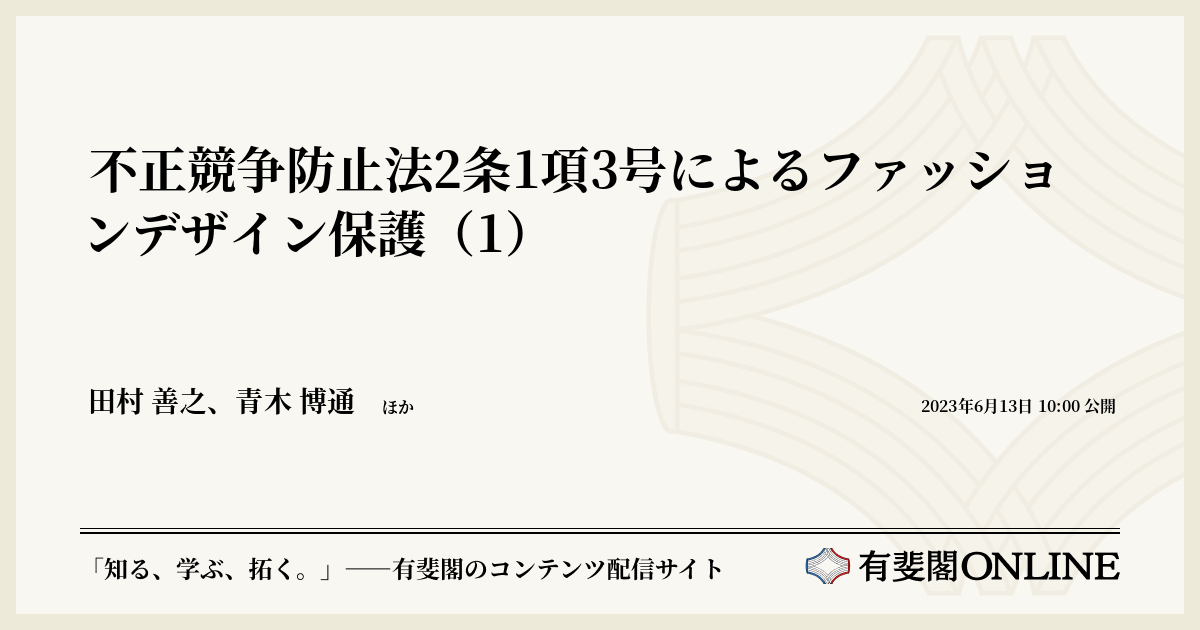 不正競争防止法2条1項3号によるファッションデザイン保護（1）

田村 善之、青木 博通　ほか

2023年6月13日 10:00 公開

「知る、学ぶ、拓く。」──有斐閣のコンテンツ配信サイト

有斐閣ONLINE